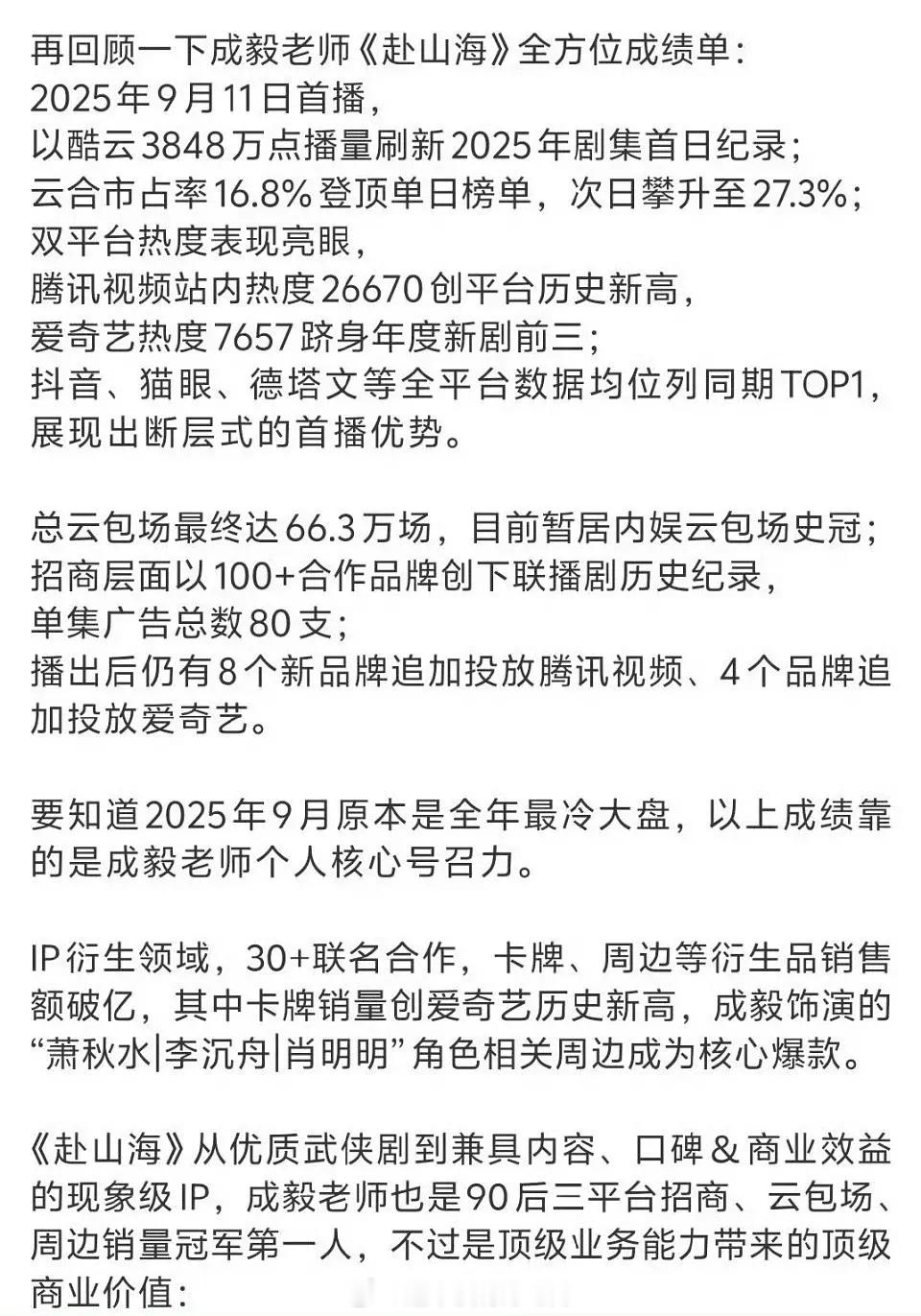 再回顾一下成毅老师《赴山海》全方位成绩单：
2025年9月11日首播，
以酷云3848万点播量刷新2025年剧集首日纪录；
云合市占率16.8%登顶单日榜单，次日攀升至27.3%；
双平台热度表现亮眼，
腾讯视频站内热度26670创平台历史新高，
爱奇艺热度7657跻身年度新剧前三；
抖音、猫眼、德塔文等全平台数据均位列同期TOP1，
展现出断层式的首播优势。

总云包场最终达66.3万场，目前暂居内娱云包场史冠；
招商层面以100+合作品牌创下联播剧历史纪录，
单集广告总数80支；
播出后仍有8个新品牌追加投放腾讯视频、4个品牌追加投放爱奇艺。

要知道2025年9月原本是全年最冷大盘，以上成绩靠的是成毅老师个人核心号召力。

IP衍生领域，30+联名合作，卡牌、周边等衍生品销售额破亿，其中卡牌销量创爱奇艺历史新高，成毅饰演的“萧秋水|李沉舟|肖明明”角色相关周边成为核心爆款。

《赴山海》从优质武侠剧到兼具内容、口碑＆商业效益的现象级IP，成毅老师也是90后三平台招商、云包场、周边销量冠军第一人，不过是顶级业务能力带来的顶级商业价值：